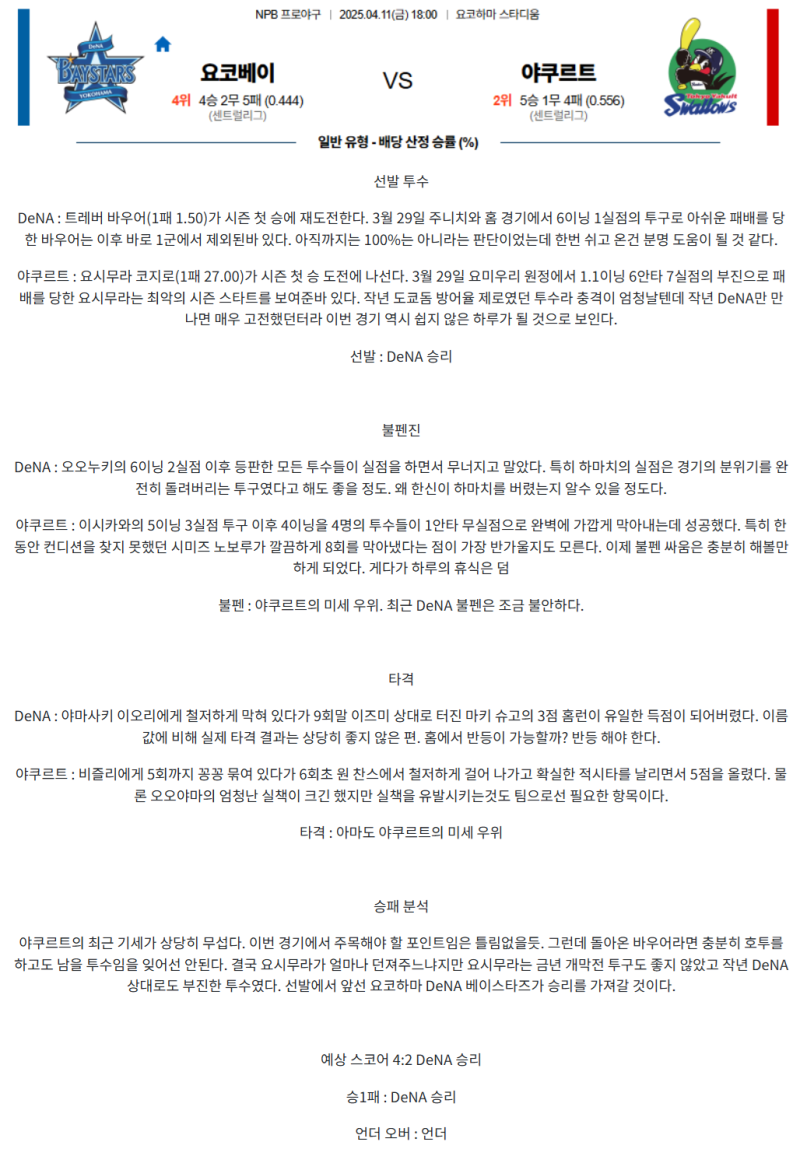 NPB 프로야구 | 2025.04.11(금) 18:00 | 요코하마 스타디움

DeNA BAYSTARS YOKOHAMA

요코베이
4위 4승 2무 5패 (0.444)
(센트럴리그)

VS

야쿠르트
2위 5승 1무 4패 (0.556)
(센트럴리그)

Tokyo Yakult Swallows

일반 유형 - 배당 산정 승률 (%)

선발 투수

DeNA : 트레버 바우어(1패 1.50)가 시즌 첫 승에 재도전한다. 3월 29일 주니치와 홈 경기에서 6이닝 1실점의 투구로 아쉬운 패배를 당한 바우어는 이후 바로 1군에서 제외된바 있다. 아직까지는 100%는 아니라는 판단이었는데 한번 쉬고 온건 분명 도움이 될 것 같다.

야쿠르트 : 요시무라 코지로(1패 27.00)가 시즌 첫 승 도전에 나선다. 3월 29일 요미우리 원정에서 1.1이닝 6안타 7실점의 부진으로 패배를 당한 요시무라는 최악의 시즌 스타트를 보여준바 있다. 작년 도쿄돔 방어율 제로였던 투수라 충격이 엄청날텐데 작년 DeNA만 만나면 매우 고전했던터라 이번 경기 역시 쉽지 않은 하루가 될 것으로 보인다.

선발 : DeNA 승리

불펜진

DeNA : 오오누키의 6이닝 2실점 이후 등판한 모든 투수들이 실점을 하면서 무너지고 말았다. 특히 하마치의 실점은 경기의 분위기를 완전히 돌려버리는 투구였다고 해도 좋을 정도. 왜 한신이 하마치를 버렸는지 알수 있을 정도다.

야쿠르트 : 이시카와의 5이닝 3실점 투구 이후 4이닝을 4명의 투수들이 1안타 무실점으로 완벽에 가깝게 막아내는데 성공했다. 특히 한동안 컨디션을 찾지 못했던 시미즈 노보루가 깔끔하게 8회를 막아냈다는 점이 가장 반가울지도 모른다. 이제 불펜 싸움은 충분히 해볼만하게 되었다. 게다가 하루의 휴식은 덤

불펜 : 야쿠르트의 미세 우위. 최근 DeNA 불펜은 조금 불안하다.

타격

DeNA : 야마사키 이오리에게 철저하게 막혀 있다가 9회말 이즈미 상대로 터진 마키 슈고의 3점 홈런이 유일한 득점이 되어버렸다. 이름값에 비해 실제 타격 결과는 상당히 좋지 않은 편. 홈에서 반등이 가능할까? 반등 해야 한다.

야쿠르트 : 비즐리에게 5회까지 꽁꽁 묶여 있다가 6회초 원 찬스에서 철저하게 걸어 나가고 확실한 적시타를 날리면서 5점을 올렸다. 물론 오오야마의 엄청난 실책이 크긴 했지만 실책을 유발시키는것도 팀으로선 필요한 항목이다.

타격 : 아마도 야쿠르트의 미세 우위

승패 분석

야쿠르트의 최근 기세가 상당히 무섭다. 이번 경기에서 주목해야 할 포인트임은 틀림없을듯. 그런데 돌아온 바우어라면 충분히 호투를 하고도 남을 투수임을 잊어선 안된다. 결국 요시무라가 얼마나 던져주느냐지만 요시무라는 금년 개막전 투구도 좋지 않았고 작년 DeNA 상대로도 부진한 투수였다. 선발에서 앞선 요코하마 DeNA 베이스타즈가 승리를 가져갈 것이다.

예상 스코어 4:2 DeNA 승리

승1패 : DeNA 승리

언더 오버 : 언더